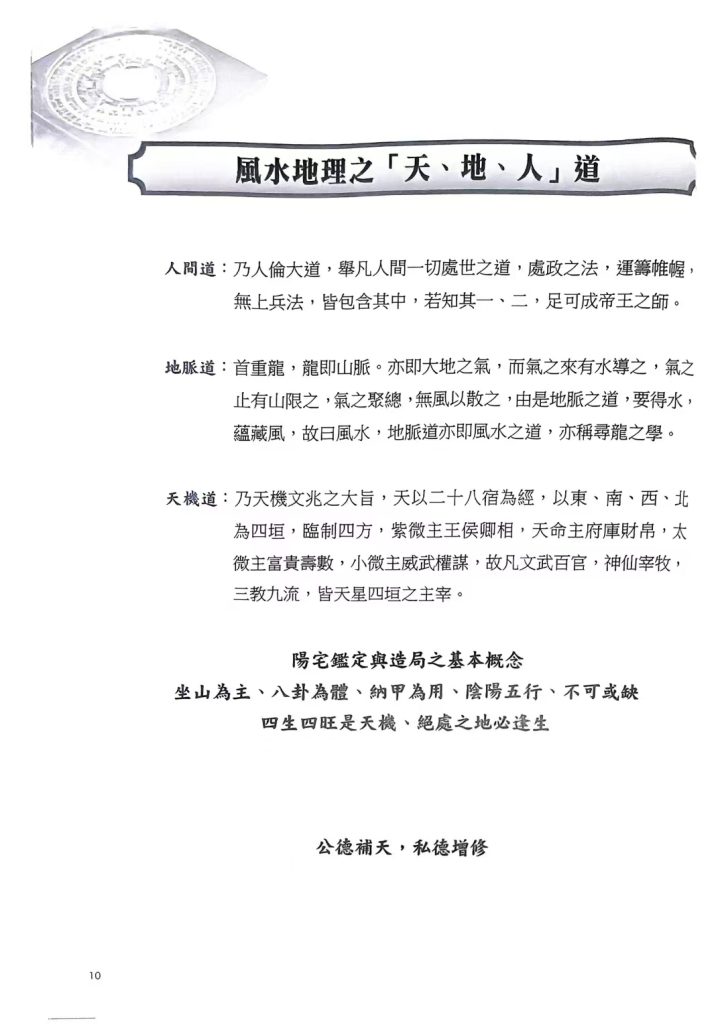 風水地理之「天、地、人」道

人間道：乃人倫大道，舉凡人間一切處世之道，處政之法，運籌帷幄，無上兵法，皆包含其中，若知其一、二，足可成帝王之師。

地脈道：首重龍，龍即山脈。亦即大地之氣，而氣之來有水導之，氣之止有山限之，氣之聚總，無風以散之，由是地脈之道，要得水，蘊藏風，故曰風水，地脈道亦即風水之道，亦稱尋龍之學。

天機道：乃天機文兆之大旨，天以二十八宿為經，以東、南、西、北為四垣，臨制四方，紫微主王侯卿相，天命主府庫財帛，太微主富貴壽數，小微主威武權謀，故凡文武百官，神仙宰牧，三教九流，皆天星四垣之主宰。

陽宅鑑定與造局之基本概念
坐山為主、八卦為體、納甲為用、陰陽五行、不可或缺
四生四旺是天機、絕處之地必逢生

公德補天，私德增修

10